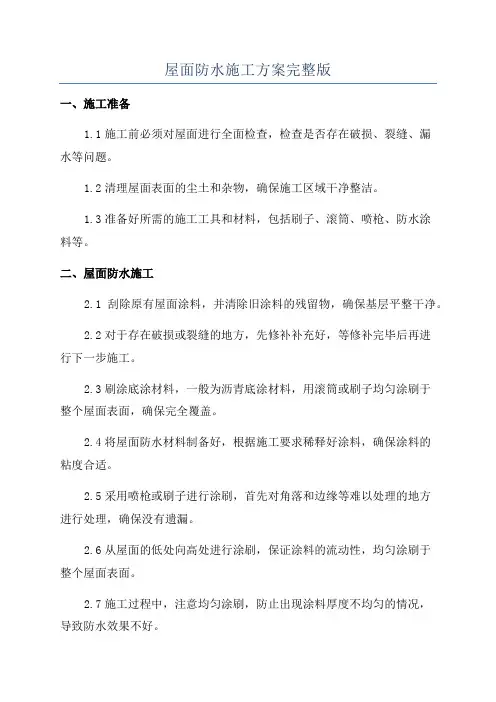 屋面防水施工方案完整版

一、施工准备

1.1 施工前必须对屋面进行全面检查，检查是否存在破损、裂缝、漏水等问题。

1.2 清理屋面表面的尘土和杂物，确保施工区域干净整洁。

1.3 准备好所需的施工工具和材料，包括刷子、滚筒、喷枪、防水涂料等。

二、屋面防水施工

2.1 刮除原有屋面涂料，并清除旧涂料的残留物，确保基层平整干净。

2.2 对于存在破损或裂缝的地方，先修补补充好，等修补完毕后再进行下一步施工。

2.3 刷涂底涂材料，一般为沥青底涂材料，用滚筒或刷子均匀涂刷于整个屋面表面，确保完全覆盖。

2.4 将屋面防水材料制备好，根据施工要求稀释好涂料，确保涂料的粘度合适。

2.5 采用喷枪或刷子进行涂刷，首先对角落和边缘等难以处理的地方进行处理，确保没有遗漏。

2.6 从屋面的低处向高处进行涂刷，保证涂料的流动性，均匀涂刷于整个屋面表面。

2.7 施工过程中，注意均匀涂刷，防止出现涂料厚度不均匀的情况，导致防水效果不好。